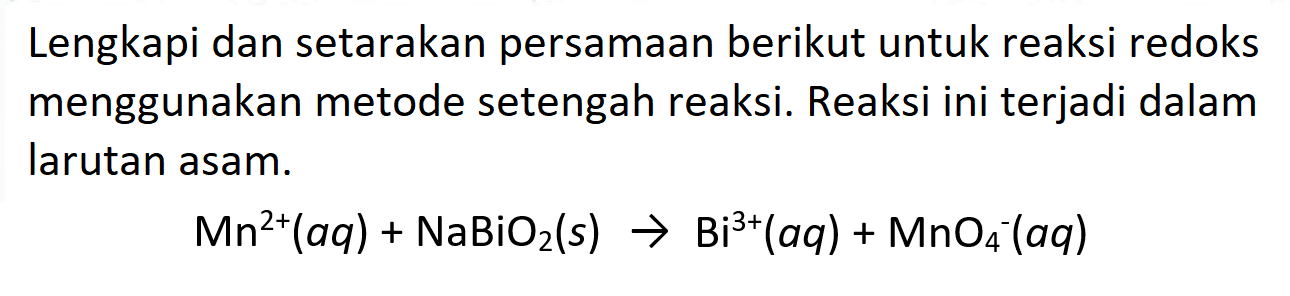 Lengkapi dan setarakan persamaan berikut untuk reaksi redoks menggunakan metode setengah reaksi. Reaksi ini terjadi dalam larutan asam.

$Mn^{2+}(aq) + NaBiO_2(s) \rightarrow Bi^{3+}(aq) + MnO_4^-(aq)$